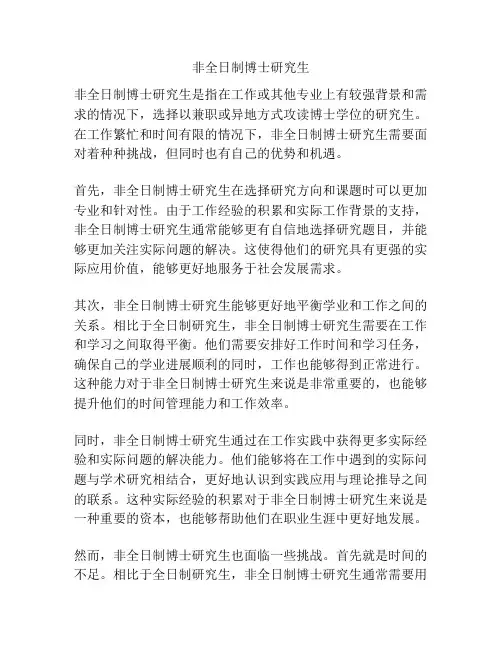 非全日制博士研究生

非全日制博士研究生是指在工作或其他专业上有较强背景和需求的情况下，选择以兼职或异地方式攻读博士学位的研究生。在工作繁忙和时间有限的情况下，非全日制博士研究生需要面对着种种挑战，但同时也有自己的优势和机遇。

首先，非全日制博士研究生在选择研究方向和课题时可以更加专业和针对性。由于工作经验的积累和实际工作背景的支持，非全日制博士研究生通常能够更有自信地选择研究题目，并能够更加关注实际问题的解决。这使得他们的研究具有更强的实际应用价值，能够更好地服务于社会发展需求。

其次，非全日制博士研究生能够更好地平衡学业和工作之间的关系。相比于全日制研究生，非全日制博士研究生需要在工作和学习之间取得平衡。他们需要安排好工作时间和学习任务，确保自己的学业进展顺利的同时，工作也能够得到正常进行。这种能力对于非全日制博士研究生来说是非常重要的，也能够提升他们的时间管理能力和工作效率。

同时，非全日制博士研究生通过在工作实践中获得更多实际经验和实际问题的解决能力。他们能够将在工作中遇到的实际问题与学术研究相结合，更好地认识到实践应用与理论推导之间的联系。这种实际经验的积累对于非全日制博士研究生来说是一种重要的资本，也能够帮助他们在职业生涯中更好地发展。

然而，非全日制博士研究生也面临一些挑战。首先就是时间的不足。相比于全日制研究生，非全日制博士研究生通常需要用